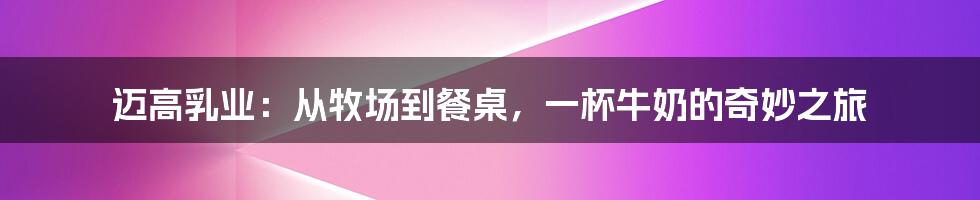 迈高乳业：从牧场到餐桌，一杯牛奶的奇妙之旅